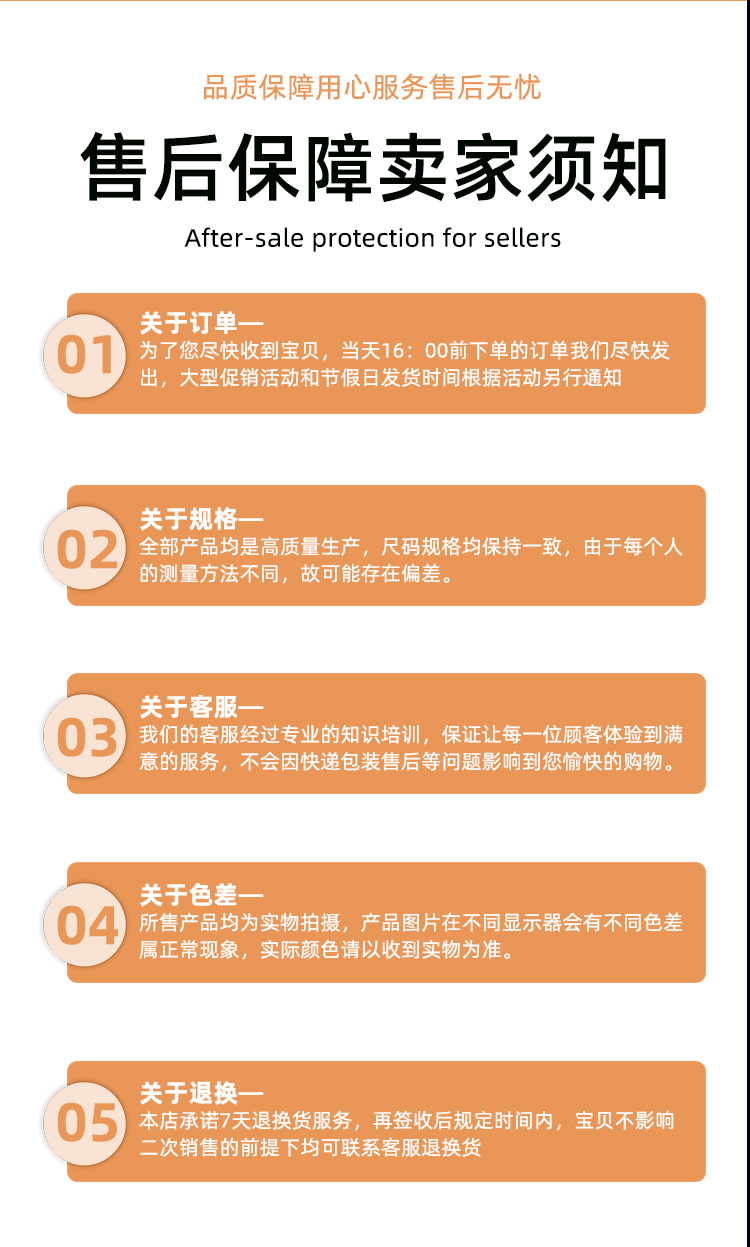 品质保障用心服务售后无忧

售后保障卖家须知

After-sale protection for sellers

01

关于订单—

为了您尽快收到宝贝，当天16：00前下单的订单我们尽快发出，大型促销活动和节假日发货时间根据活动另行通知

02

关于规格—

全部产品均是高质量生产，尺码规格均保持一致，由于每个人的测量方法不同，故可能存在偏差。

03

关于客服—

我们的客服经过专业的知识培训，保证让每一位顾客体验到满意的服务，不会因快递包装售后等问题影响到您愉快的购物。

04

关于色差—

所售产品均为实物拍摄，产品图片在不同显示器会有不同色差属正常现象，实际颜色请以收到实物为准。

05

关于退换—

本店承诺7天退换货服务，再签收后规定时间内，宝贝不影响二次销售的前提下均可联系客服退换货